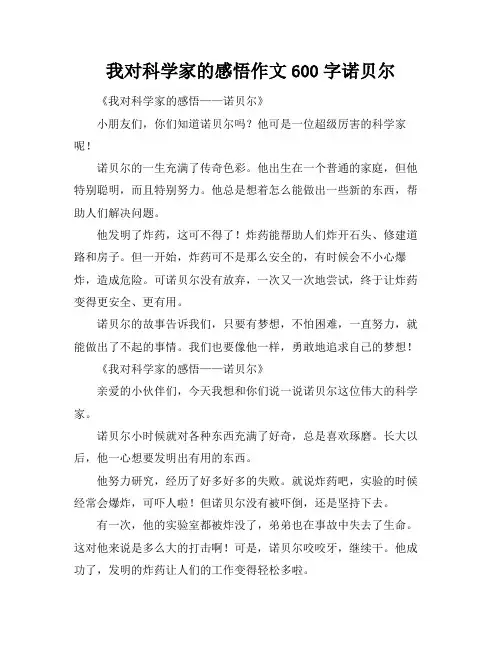 我对科学家的感悟作文 600 字诺贝尔

《我对科学家的感悟——诺贝尔》

小朋友们，你们知道诺贝尔吗？他可是一位超级厉害的科学家呢！

诺贝尔的一生充满了传奇色彩。他出生在一个普通的家庭，但他特别聪明，而且特别努力。他总是想着怎么能做出一些新的东西，帮助人们解决问题。

他发明了炸药，这可不得了！炸药能帮助人们炸开石头、修建道路和房子。但一开始，炸药可不是那么安全的，有时候会不小心爆炸，造成危险。可诺贝尔没有放弃，一次又一次地尝试，终于让炸药变得更安全、更有用。

诺贝尔的故事告诉我们，只要有梦想，不怕困难，一直努力，就能做出了不起的事情。我们也要像他一样，勇敢地追求自己的梦想！

《我对科学家的感悟——诺贝尔》

亲爱的小伙伴们，今天我想和你们说一说诺贝尔这位伟大的科学家。

诺贝尔小时候就对各种东西充满了好奇，总是喜欢琢磨。长大以后，他一心想要发明出有用的东西。

他努力研究，经历了好多好多的失败。就说炸药吧，实验的时候经常会爆炸，可吓人啦！但诺贝尔没有被吓倒，还是坚持下去。

有一次，他的实验室都被炸没了，弟弟也在事故中失去了生命。这对他来说是多么大的打击啊！可是，诺贝尔咬咬牙，继续干。他成功了，发明的炸药让人们的工作变得轻松多啦。